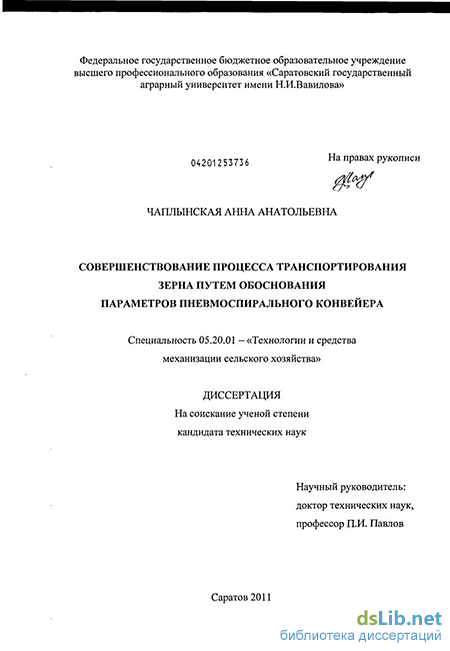 Федеральное государственное бюджетное образовательное учреждение высшего профессионального образования «Саратовский государственный аграрный университет имени Н.И.Вавилова»

04201253736

На правах рукописи

ЧАПЛЫНСКАЯ АННА АНАТОЛЬЕВНА

СОВЕРШЕНСТВОВАНИЕ ПРОЦЕССА ТРАНСПОРТИРОВАНИЯ ЗЕРНА ПУТЕМ ОБОСНОВАНИЯ ПАРАМЕТРОВ ПНЕВМОСПИРАЛЬНОГО КОНВЕЙЕРА

Специальность 05.20.01 – «Технологии и средства механизации сельского хозяйства»

ДИССЕРТАЦИЯ
На соискание ученой степени кандидата технических наук

Научный руководитель:
доктор технических наук,
профессор П.И. Павлов

Саратов 2011

dsLib.net
библиотека диссертаций